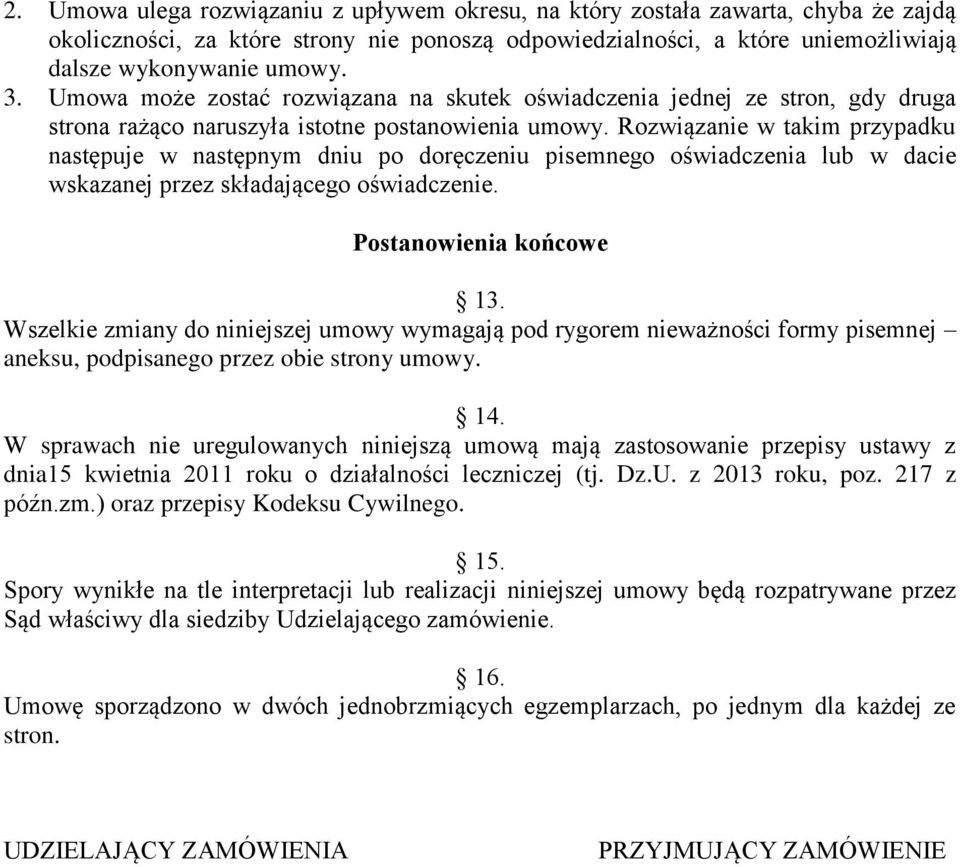 2. Umowa ulega rozwiązaniu z upływem okresu, na który została zawarta, chyba że zajdą okoliczności, za które strony nie ponoszą odpowiedzialności, a które uniemożliwiają dalsze wykonywanie umowy.
3. Umowa może zostać rozwiązana na skutek oświadczenia jednej ze stron, gdy druga strona rażąco naruszyła istotne postanowienia umowy. Rozwiązanie w takim przypadku następuje w następnym dniu po doręczeniu pisemnego oświadczenia lub w dacie wskazanej przez składającego oświadczenie.

Postanowienia końcowe

§ 13.
Wszelkie zmiany do niniejszej umowy wymagają pod rygorem nieważności formy pisemnej – aneksu, podpisanego przez obie strony umowy.

§ 14.
W sprawach nie uregulowanych niniejszą umową mają zastosowanie przepisy ustawy z dnia15 kwietnia 2011 roku o działalności leczniczej (tj. Dz.U. z 2013 roku, poz. 217 z późn.zm.) oraz przepisy Kodeksu Cywilnego.

§ 15.
Spory wynikłe na tle interpretacji lub realizacji niniejszej umowy będą rozpatrywane przez Sąd właściwy dla siedziby Udzielającego zamówienie.

§ 16.
Umowę sporządzono w dwóch jednobrzmiących egzemplarzach, po jednym dla każdej ze stron.

UDZIELAJĄCY ZAMÓWIENIA

PRZYJMUJĄCY ZAMÓWIENIE